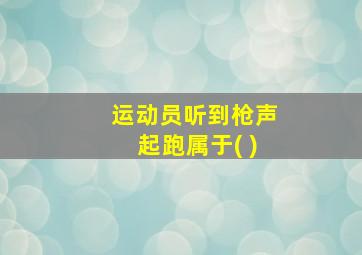 运动员听到枪声起跑属于( )